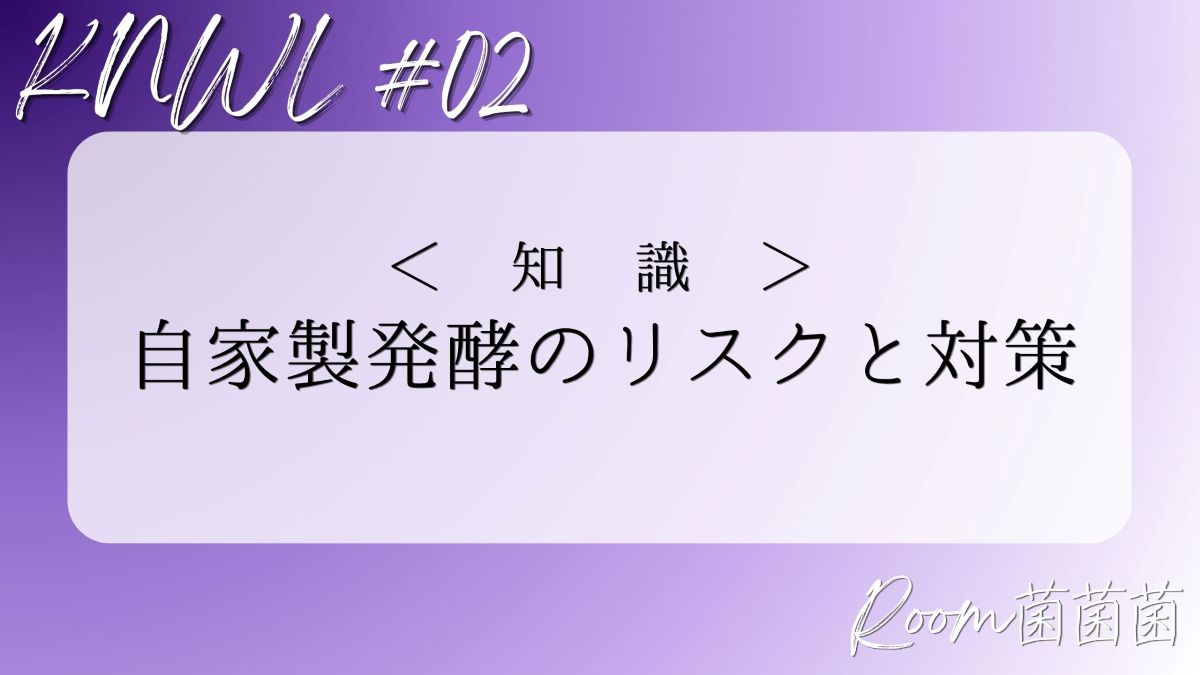 KNWL #02

＜ 知 識 ＞
自家製発酵のリスクと対策

Room菌菌菌